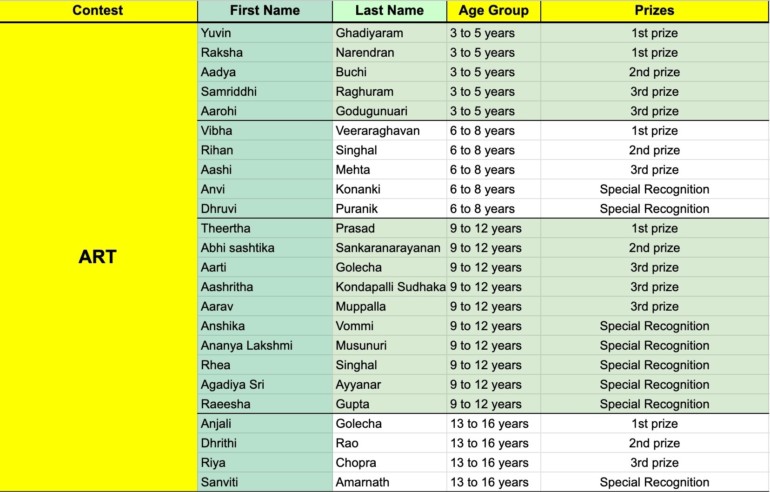 | Contest | First Name | Last Name | Age Group | Prizes |
|---|---|---|---|---|
| ART | Yuvin | Ghadiyaram | 3 to 5 years | 1st prize |
| | Raksha | Narendran | 3 to 5 years | 1st prize |
| | Aadya | Buchi | 3 to 5 years | 2nd prize |
| | Samriddhi | Raghuram | 3 to 5 years | 3rd prize |
| | Aarohi | Godugunuari | 3 to 5 years | 3rd prize |
| | Vibha | Veeraraghavan | 6 to 8 years | 1st prize |
| | Rihan | Singhal | 6 to 8 years | 2nd prize |
| | Aashi | Mehta | 6 to 8 years | 3rd prize |
| | Anvi | Konanki | 6 to 8 years | Special Recognition |
| | Dhruvi | Puranik | 6 to 8 years | Special Recognition |
| | Theertha | Prasad | 9 to 12 years | 1st prize |
| | Abhi sashtika | Sankaranarayanan | 9 to 12 years | 2nd prize |
| | Aarti | Golecha | 9 to 12 years | 3rd prize |
| | Aashritha | Kondapalli Sudhaka | 9 to 12 years | 3rd prize |
| | Aarav | Muppalla | 9 to 12 years | 3rd prize |
| | Anshika | Vommi | 9 to 12 years | Special Recognition |
| | Ananya Lakshmi | Musunuri | 9 to 12 years | Special Recognition |
| | Rhea | Singhal | 9 to 12 years | Special Recognition |
| | Agadiya Sri | Ayyanar | 9 to 12 years | Special Recognition |
| | Raeesha | Gupta | 9 to 12 years | Special Recognition |
| | Anjali | Golecha | 13 to 16 years | 1st prize |
| | Dhrithi | Rao | 13 to 16 years | 2nd prize |
| | Riya | Chopra | 13 to 16 years | 3rd prize |
| | Sanviti | Amarnath | 13 to 16 years | Special Recognition |